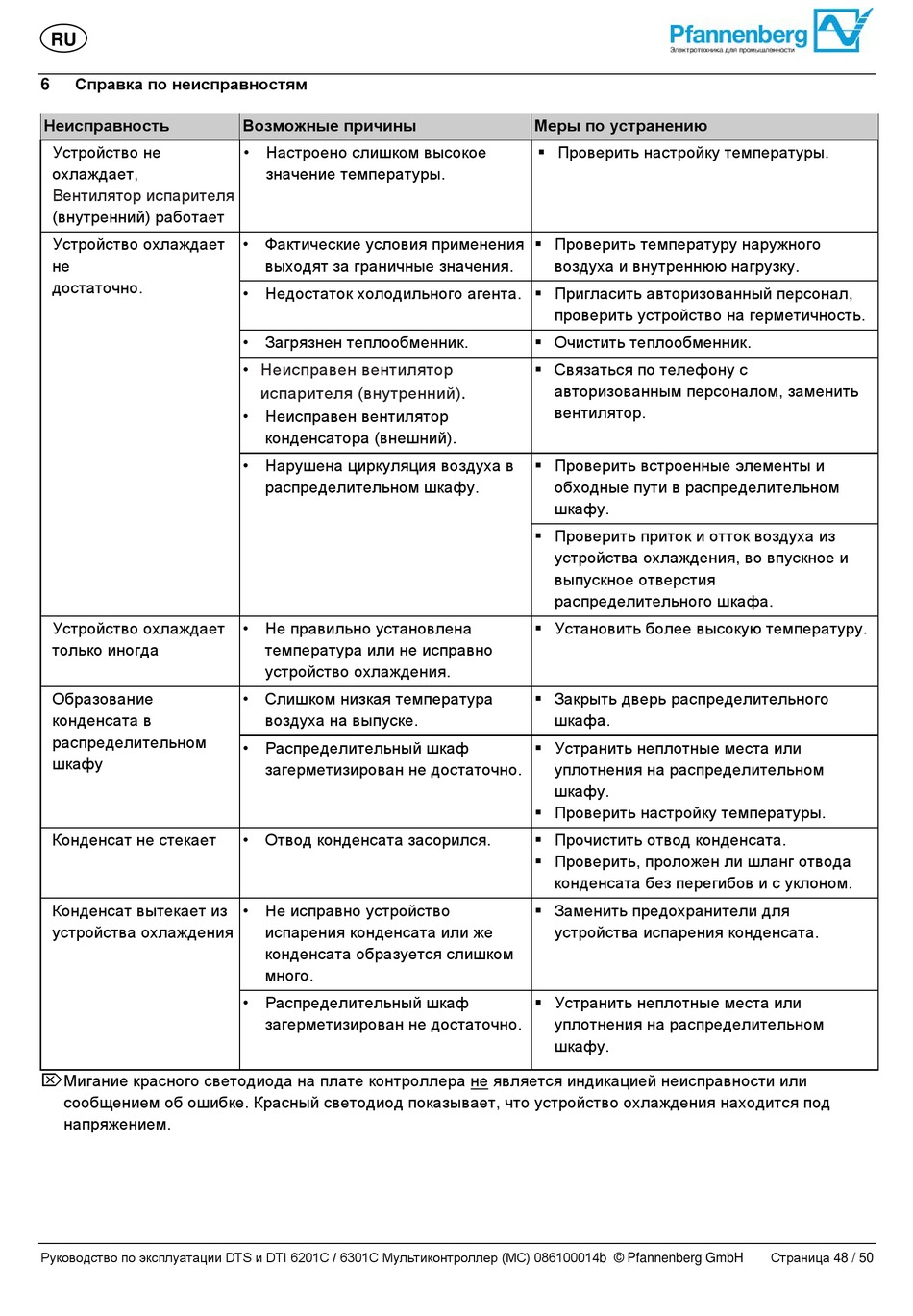 RU

Pfannenberg
Электротехника для промышленности

6 Справка по неисправностям

| Неисправность | Возможные причины | Меры по устранению |
|---|---|---|
| Устройство не охлаждает, Вентилятор испарителя (внутренний) работает | • Настроено слишком высокое значение температуры. | ▪ Проверить настройку температуры. |
| Устройство охлаждает не достаточно. | • Фактические условия применения выходят за граничные значения. | ▪ Проверить температуру наружного воздуха и внутреннюю нагрузку. |
| | • Недостаток холодильного агента. | ▪ Пригласить авторизованный персонал, проверить устройство на герметичность. |
| | • Загрязнен теплообменник. | ▪ Очистить теплообменник. |
| | • Неисправен вентилятор испарителя (внутренний). • Неисправен вентилятор конденсатора (внешний). | ▪ Связаться по телефону с авторизованным персоналом, заменить вентилятор. |
| | • Нарушена циркуляция воздуха в распределительном шкафу. | ▪ Проверить встроенные элементы и обходные пути в распределительном шкафу. |
| | | ▪ Проверить приток и отток воздуха из устройства охлаждения, во впускное и выпускное отверстия распределительного шкафа. |
| Устройство охлаждает только иногда | • Не правильно установлена температура или не исправно устройство охлаждения. | ▪ Установить более высокую температуру. |
| Образование конденсата в распределительном шкафу | • Слишком низкая температура воздуха на выпуске. | ▪ Закрыть дверь распределительного шкафа. |
| | • Распределительный шкаф загерметизирован не достаточно. | ▪ Устранить неплотные места или уплотнения на распределительном шкафу. ▪ Проверить настройку температуры. |
| Конденсат не стекает | • Отвод конденсата засорился. | ▪ Прочистить отвод конденсата. ▪ Проверить, проложен ли шланг отвода конденсата без перегибов и с уклоном. |
| Конденсат вытекает из устройства охлаждения | • Не исправно устройство испарения конденсата или же конденсата образуется слишком много. | ▪ Заменить предохранители для устройства испарения конденсата. |
| | • Распределительный шкаф загерметизирован не достаточно. | ▪ Устранить неплотные места или уплотнения на распределительном шкафу. |

Мигание красного светодиода на плате контроллера не является индикацией неисправности или сообщением об ошибке. Красный светодиод показывает, что устройство охлаждения находится под напряжением.

Руководство по эксплуатации DTS и DTI 6201C / 6301C Мультиконтроллер (MC) 086100014b © Pfannenberg GmbH Страница 48 / 50